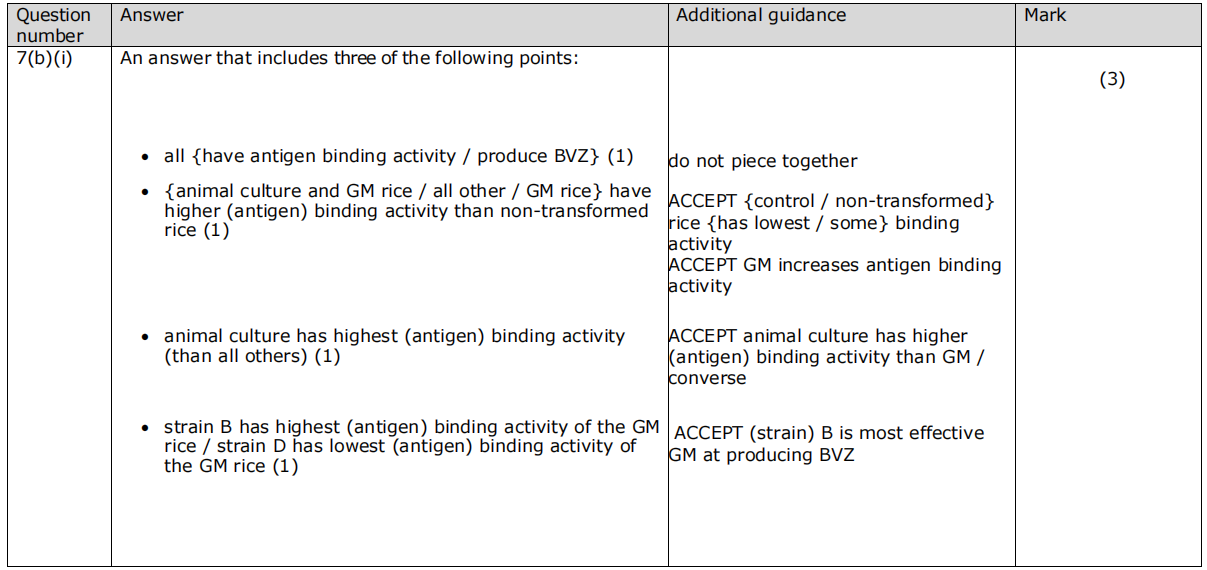 | Question number | Answer | Additional guidance | Mark |
|---|---|---|---|
| 7(b)(i) | An answer that includes three of the following points:<br><br>• all {have antigen binding activity / produce BVZ} (1)<br><br>• {animal culture and GM rice / all other / GM rice} have higher (antigen) binding activity than non-transformed rice (1)<br><br>• animal culture has highest (antigen) binding activity (than all others) (1)<br><br>• strain B has highest (antigen) binding activity of the GM rice / strain D has lowest (antigen) binding activity of the GM rice (1) | do not piece together<br><br>ACCEPT {control / non-transformed} rice {has lowest / some} binding activity<br>ACCEPT GM increases antigen binding activity<br><br>ACCEPT animal culture has higher (antigen) binding activity than GM / converse<br><br>ACCEPT (strain) B is most effective GM at producing BVZ | (3) |